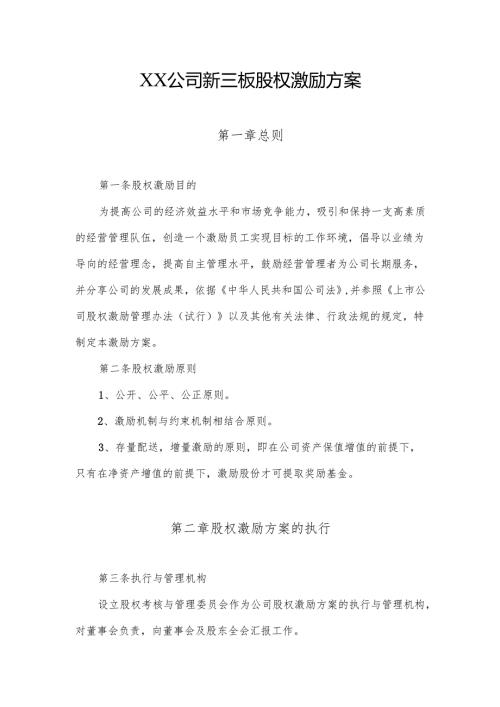 XX公司新三板股权激励方案

第一章总则

第一条股权激励目的

为提高公司的经济效益水平和市场竞争能力，吸引和保持一支高素质的经营管理队伍，创造一个激励员工实现目标的工作环境，倡导以业绩为导向的经营理念，提高自主管理水平，鼓励经营管理者为公司长期服务，并分享公司的发展成果，依据《中华人民共和国公司法》，并参照《上市公司股权激励管理办法（试行）》以及其他有关法律、行政法规的规定，特制定本激励方案。

第二条股权激励原则

1、公开、公平、公正原则。

2、激励机制与约束机制相结合原则。

3、存量配送，增量激励的原则，即在公司资产保值增值的前提下，只有在净资产增值的前提下，激励股份才可提取奖励基金。

第二章股权激励方案的执行

第三条执行与管理机构

设立股权考核与管理委员会作为公司股权激励方案的执行与管理机构，对董事会负责，向董事会及股东全会汇报工作。